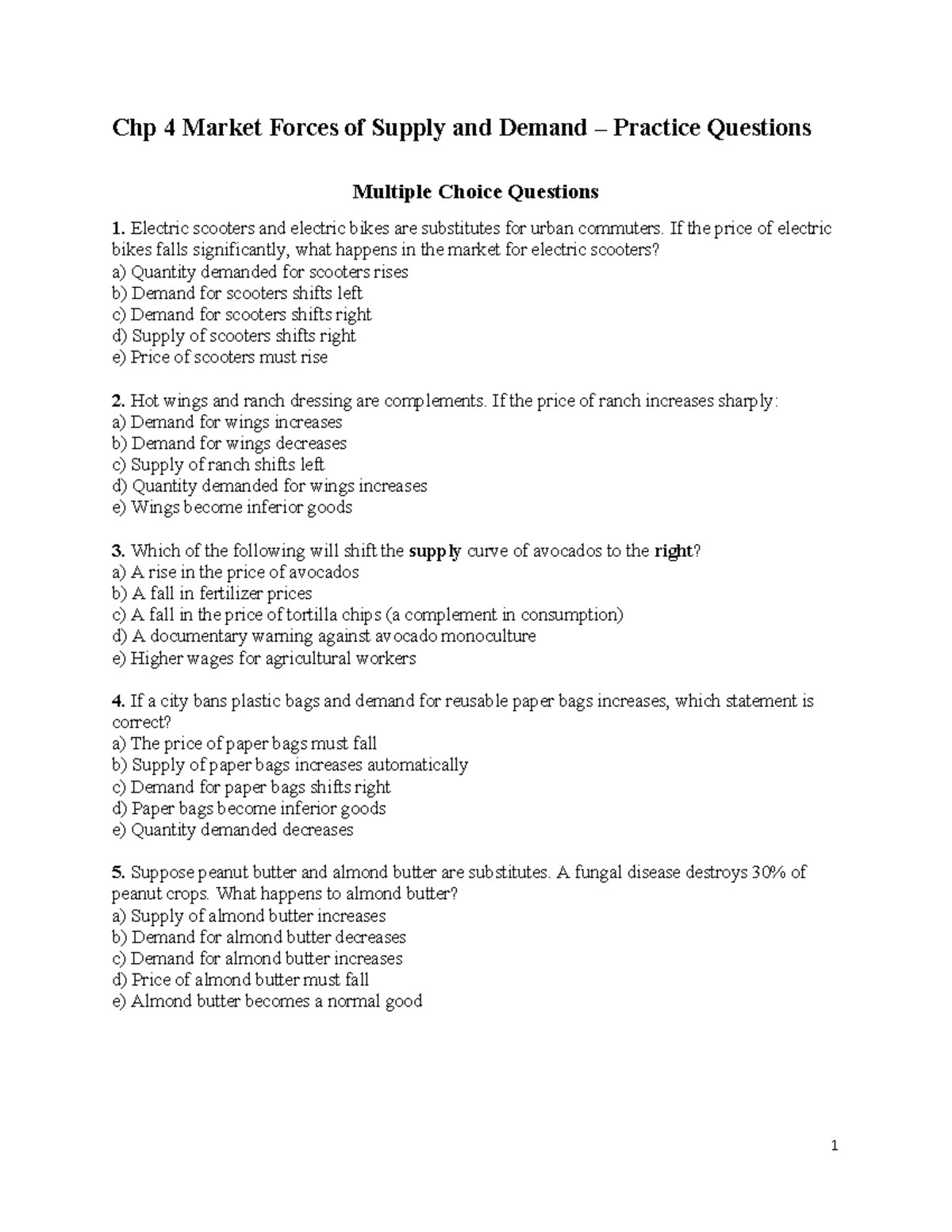 Chp 4 Market Forces of Supply and Demand – Practice Questions

Multiple Choice Questions

1. Electric scooters and electric bikes are substitutes for urban commuters. If the price of electric bikes falls significantly, what happens in the market for electric scooters?
a) Quantity demanded for scooters rises
b) Demand for scooters shifts left
c) Demand for scooters shifts right
d) Supply of scooters shifts right
e) Price of scooters must rise

2. Hot wings and ranch dressing are complements. If the price of ranch increases sharply:
a) Demand for wings increases
b) Demand for wings decreases
c) Supply of ranch shifts left
d) Quantity demanded for wings increases
e) Wings become inferior goods

3. Which of the following will shift the supply curve of avocados to the right?
a) A rise in the price of avocados
b) A fall in fertilizer prices
c) A fall in the price of tortilla chips (a complement in consumption)
d) A documentary warning against avocado monoculture
e) Higher wages for agricultural workers

4. If a city bans plastic bags and demand for reusable paper bags increases, which statement is correct?
a) The price of paper bags must fall
b) Supply of paper bags increases automatically
c) Demand for paper bags shifts right
d) Paper bags become inferior goods
e) Quantity demanded decreases

5. Suppose peanut butter and almond butter are substitutes. A fungal disease destroys 30% of peanut crops. What happens to almond butter?
a) Supply of almond butter increases
b) Demand for almond butter decreases
c) Demand for almond butter increases
d) Price of almond butter must fall
e) Almond butter becomes a normal good

1